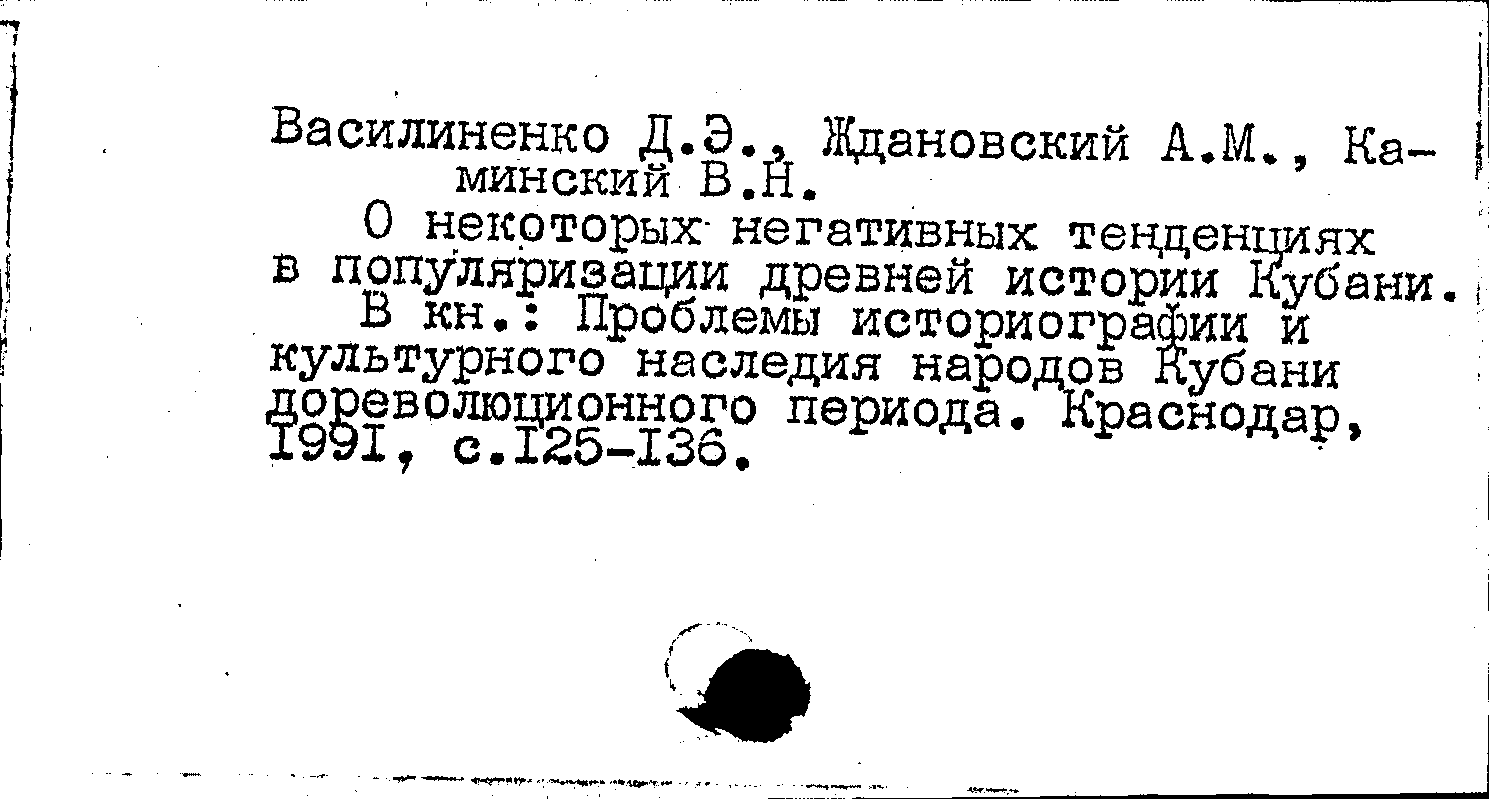 Василиненко Д.Э., Ждановский А.М., Каминский В.Н.

О некоторых негативных тенденциях в популяризации древней истории Кубани.

В кн.: Проблемы историографии и культурного наследия народов Кубани дореволюционного периода. Краснодар, I99I, с.I25-I36.